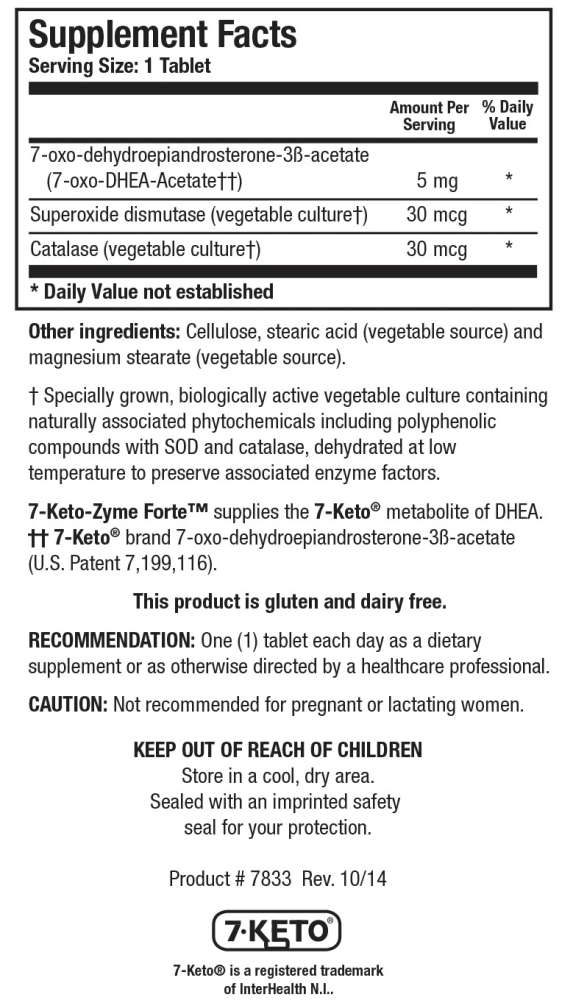 Supplement Facts
Serving Size: 1 Tablet

| | Amount Per Serving | % Daily Value |
|---|---|---|
| 7-oxo-dehydroepiandrosterone-3ß-acetate (7-oxo-DHEA-Acetate††) | 5 mg | * |
| Superoxide dismutase (vegetable culture†) | 30 mcg | * |
| Catalase (vegetable culture†) | 30 mcg | * |

* Daily Value not established

Other ingredients: Cellulose, stearic acid (vegetable source) and magnesium stearate (vegetable source).

† Specially grown, biologically active vegetable culture containing naturally associated phytochemicals including polyphenolic compounds with SOD and catalase, dehydrated at low temperature to preserve associated enzyme factors.

7-Keto-Zyme Forte™ supplies the 7-Keto® metabolite of DHEA. †† 7-Keto® brand 7-oxo-dehydroepiandrosterone-3ß-acetate (U.S. Patent 7,199,116).

This product is gluten and dairy free.

RECOMMENDATION: One (1) tablet each day as a dietary supplement or as otherwise directed by a healthcare professional.

CAUTION: Not recommended for pregnant or lactating women.

KEEP OUT OF REACH OF CHILDREN
Store in a cool, dry area.
Sealed with an imprinted safety seal for your protection.

Product # 7833 Rev. 10/14

7·KETO®

7-Keto® is a registered trademark of InterHealth N.I..